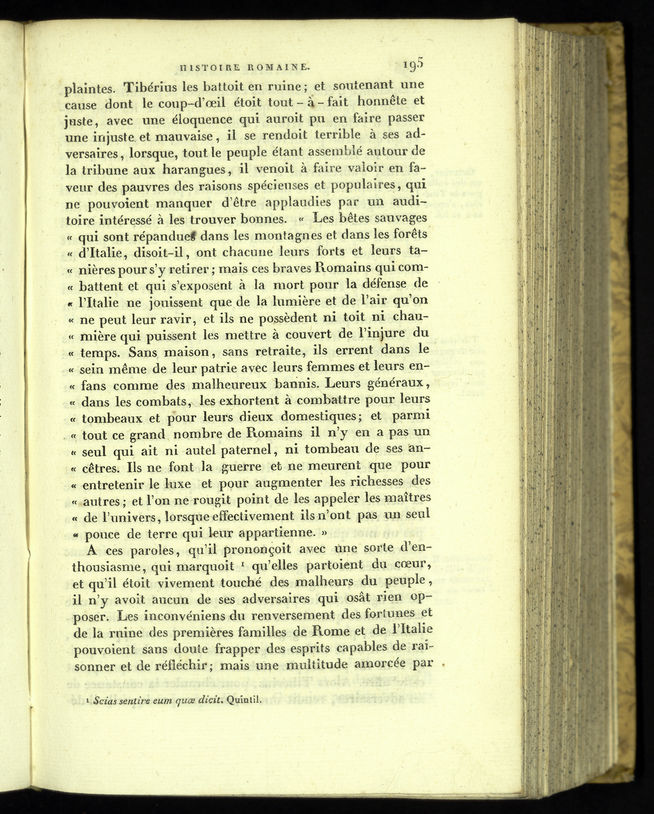 HISTOIRE ROMAINE. 195

plaintes. Tibérius les battoit en ruine; et soutenant une cause dont le coup-d'œil étoit tout-à-fait honnête et juste, avec une éloquence qui auroit pu en faire passer une injuste et mauvaise, il se rendoit terrible à ses adversaires, lorsque, tout le peuple étant assemblé autour de la tribune aux harangues, il venoit à faire valoir en faveur des pauvres des raisons spécieuses et populaires, qui ne pouvoient manquer d'être applaudies par un auditoire intéressé à les trouver bonnes. « Les bêtes sauvages « qui sont répandues dans les montagnes et dans les forêts « d'Italie, disoit-il, ont chacune leurs forts et leurs tanières pour s'y retirer; mais ces braves Romains qui combattent et qui s'exposent à la mort pour la défense de « l'Italie ne jouissent que de la lumière et de l'air qu'on « ne peut leur ravir, et ils ne possèdent ni toit ni chaumière qui puissent les mettre à couvert de l'injure du « temps. Sans maison, sans retraite, ils errent dans le « sein même de leur patrie avec leurs femmes et leurs enfans comme des malheureux bannis. Leurs généraux, « dans les combats, les exhortent à combattre pour leurs « tombeaux et pour leurs dieux domestiques; et parmi « tout ce grand nombre de Romains il n'y en a pas un « seul qui ait ni autel paternel, ni tombeau de ses ancêtres. Ils ne font la guerre et ne meurent que pour « entretenir le luxe et pour augmenter les richesses des « autres; et l'on ne rougit point de les appeler les maîtres « de l'univers, lorsque effectivement ils n'ont pas un seul « pouce de terre qui leur appartienne. »

A ces paroles, qu'il prononçoit avec une sorte d'enthousiasme, qui marquoit ¹ qu'elles partoient du cœur, et qu'il étoit vivement touché des malheurs du peuple, il n'y avoit aucun de ses adversaires qui osât rien opposer. Les inconvéniens du renversement des fortunes et de la ruine des premières familles de Rome et de l'Italie pouvoient sans doute frapper des esprits capables de raisonner et de réfléchir; mais une multitude amorcée par

¹ Scias sentire eum quæ dicit. Quintil.